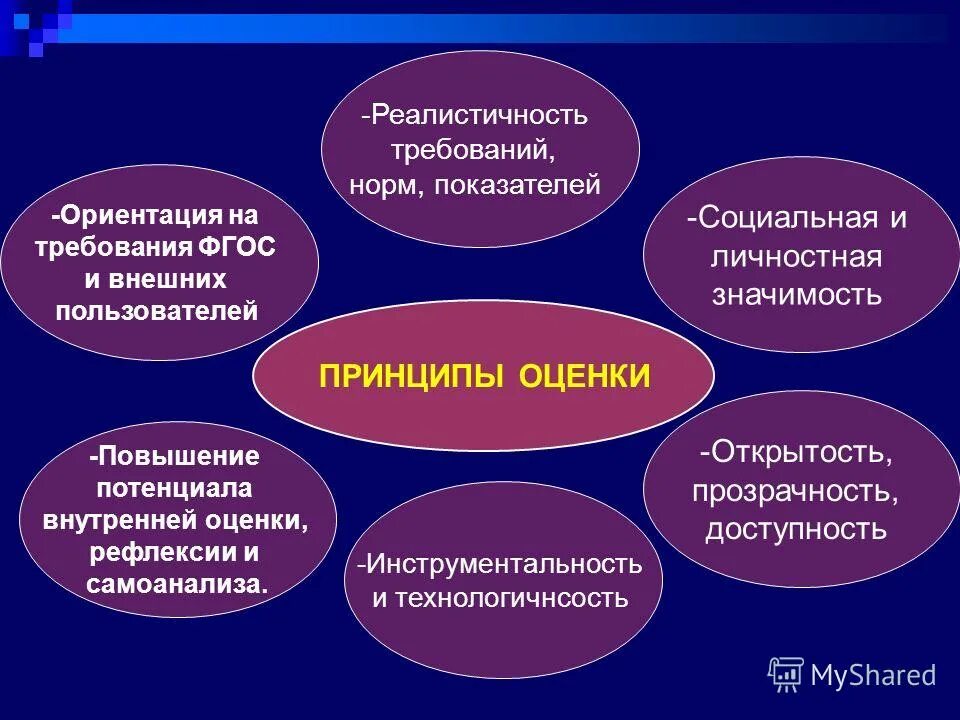 -Реалистичность требований, норм, показателей

-Ориентация на требования ФГОС и внешних пользователей

-Социальная и личностная значимость

ПРИНЦИПЫ ОЦЕНКИ

-Повышение потенциала внутренней оценки, рефлексии и самоанализа.

-Открытость, прозрачность, доступность

-Инструментальность и технологичнсость

MyShared